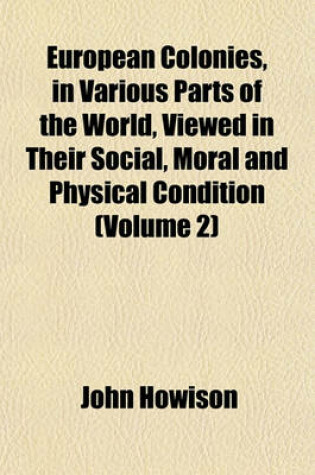 European Colonies, in Various Parts of the World, Viewed in Their Social, Moral and Physical Condition (Volume 2)

John Howison